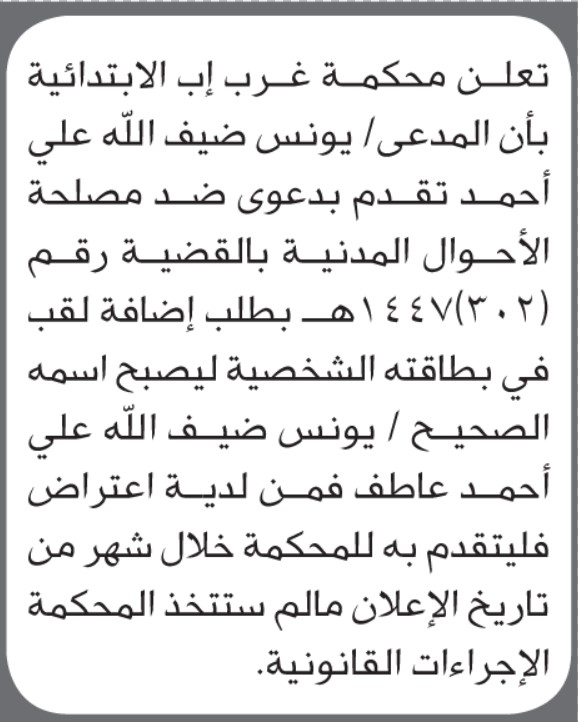 تعلن محكمة غرب إب الابتدائية بأن المدعى/ يونس ضيف الله علي أحمد تقدم بدعوى ضد مصلحة الأحوال المدنية بالقضية رقم (٣٠٢)١٤٤٧هـ بطلب إضافة لقب في بطاقته الشخصية ليصبح اسمه الصحيح / يونس ضيف الله علي أحمد عاطف فمن لدية اعتراض فليتقدم به للمحكمة خلال شهر من تاريخ الإعلان مالم ستتخذ المحكمة الإجراءات القانونية.